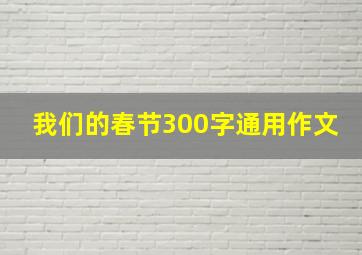 我们的春节300字通用作文